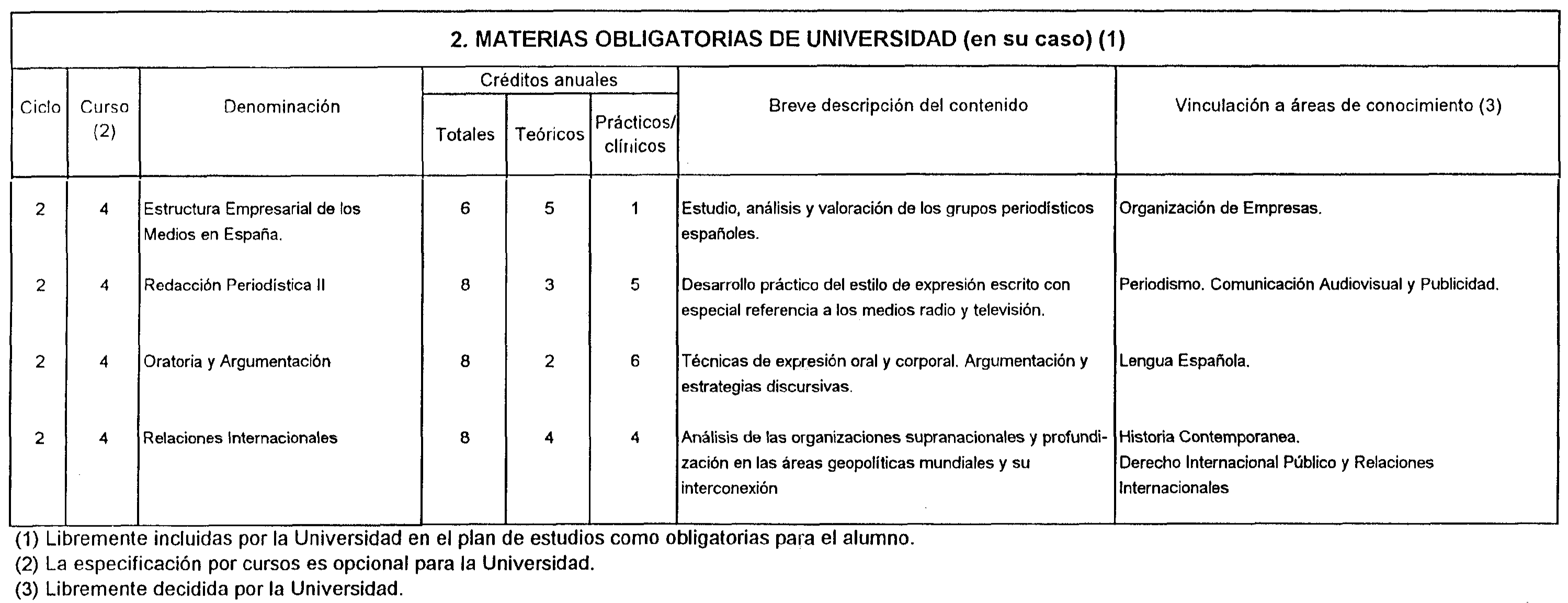 2. MATERIAS OBLIGATORIAS DE UNIVERSIDAD (en su caso) (1)

| Ciclo | Curso (2) | Denominación | Créditos anuales Totales | Créditos anuales Teóricos | Créditos anuales Prácticos/ clínicos | Breve descripción del contenido | Vinculación a áreas de conocimiento (3) |
|---|---|---|---|---|---|---|---|
| 2 | 4 | Estructura Empresarial de los Medios en España. | 6 | 5 | 1 | Estudio, análisis y valoración de los grupos periodísticos españoles. | Organización de Empresas. |
| 2 | 4 | Redacción Periodística II | 8 | 3 | 5 | Desarrollo práctico del estilo de expresión escrito con especial referencia a los medios radio y televisión. | Periodismo. Comunicación Audiovisual y Publicidad. |
| 2 | 4 | Oratoria y Argumentación | 8 | 2 | 6 | Técnicas de expresión oral y corporal. Argumentación y estrategias discursivas. | Lengua Española. |
| 2 | 4 | Relaciones Internacionales | 8 | 4 | 4 | Análisis de las organizaciones supranacionales y profundización en las áreas geopolíticas mundiales y su interconexión | Historia Contemporanea. Derecho Internacional Público y Relaciones Internacionales |

(1) Libremente incluidas por la Universidad en el plan de estudios como obligatorias para el alumno.
(2) La especificación por cursos es opcional para la Universidad.
(3) Libremente decidida por la Universidad.